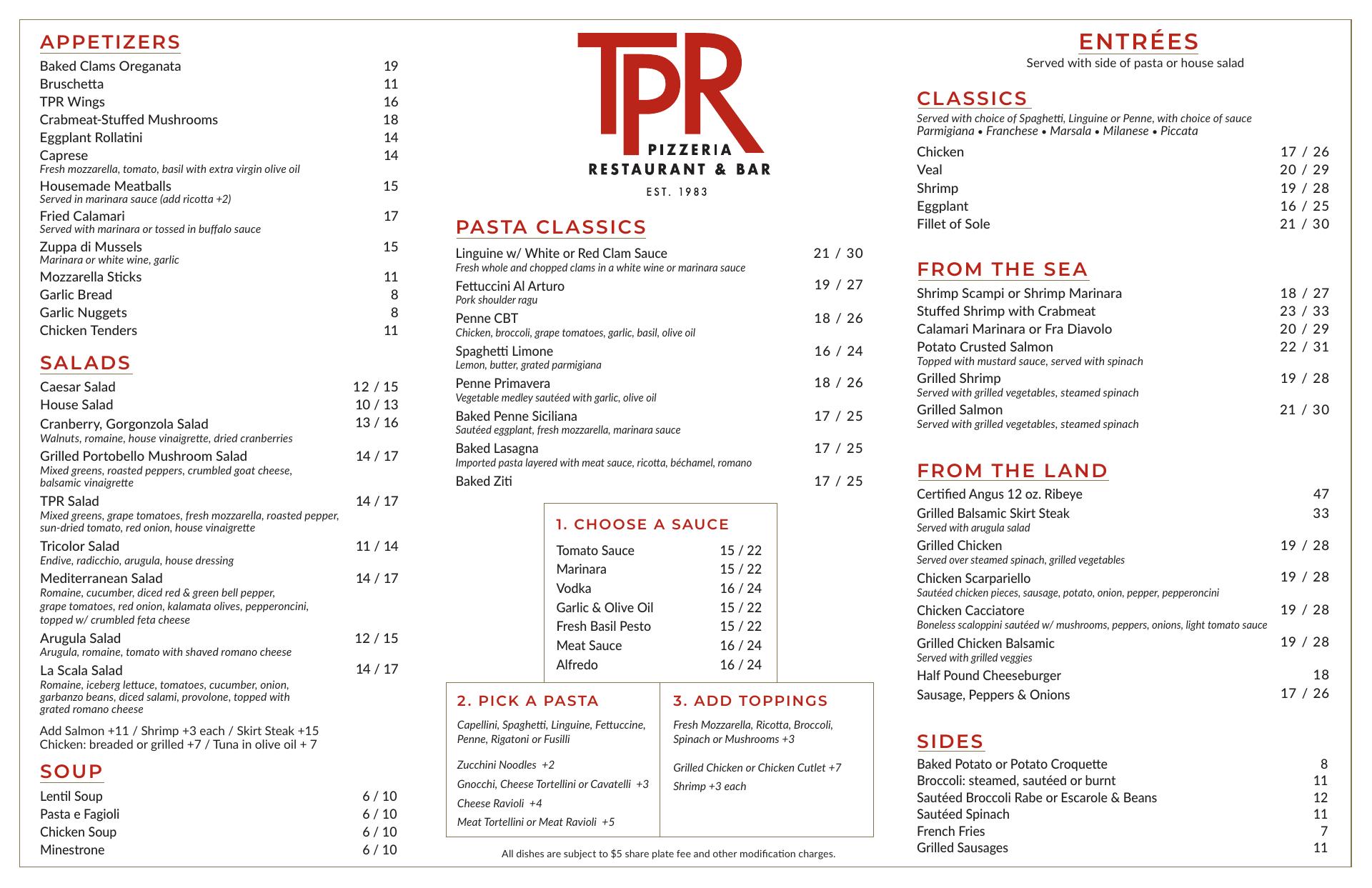 APPETIZERS
Baked Clams Oreganata 19
Bruschetta 11
TPR Wings 16
Crabmeat-Stuffed Mushrooms 18
Eggplant Rollatini 14
Caprese 14
Fresh mozzarella, tomato, basil with extra virgin olive oil
Housemade Meatballs 15
Served in marinara sauce (add ricotta +2)
Fried Calamari 17
Served with marinara or tossed in buffalo sauce
Zuppa di Mussels 15
Marinara or white wine, garlic
Mozzarella Sticks 11
Garlic Bread 8
Garlic Nuggets 8
Chicken Tenders 11

SALADS
Caesar Salad 12 / 15
House Salad 10 / 13
Cranberry, Gorgonzola Salad 13 / 16
Walnuts, romaine, house vinaigrette, dried cranberries
Grilled Portobello Mushroom Salad 14 / 17
Mixed greens, roasted peppers, crumbled goat cheese, balsamic vinaigrette
TPR Salad 14 / 17
Mixed greens, grape tomatoes, fresh mozzarella, roasted pepper, sun-dried tomato, red onion, house vinaigrette
Tricolor Salad 11 / 14
Endive, radicchio, arugula, house dressing
Mediterranean Salad 14 / 17
Romaine, cucumber, diced red & green bell pepper, grape tomatoes, red onion, kalamata olives, pepperoncini, topped w/ crumbled feta cheese
Arugula Salad 12 / 15
Arugula, romaine, tomato with shaved romano cheese
La Scala Salad 14 / 17
Romaine, iceberg lettuce, tomatoes, cucumber, onion, garbanzo beans, diced salami, provolone, topped with grated romano cheese

Add Salmon +11 / Shrimp +3 each / Skirt Steak +15
Chicken: breaded or grilled +7 / Tuna in olive oil + 7

SOUP
Lentil Soup 6 / 10
Pasta e Fagioli 6 / 10
Chicken Soup 6 / 10
Minestrone 6 / 10

TPR
PIZZERIA
RESTAURANT & BAR
EST. 1983

PASTA CLASSICS
Linguine w/ White or Red Clam Sauce 21 / 30
Fresh whole and chopped clams in a white wine or marinara sauce
Fettuccini Al Arturo 19 / 27
Pork shoulder ragu
Penne CBT 18 / 26
Chicken, broccoli, grape tomatoes, garlic, basil, olive oil
Spaghetti Limone 16 / 24
Lemon, butter, grated parmigiana
Penne Primavera 18 / 26
Vegetable medley sautéed with garlic, olive oil
Baked Penne Siciliana 17 / 25
Sautéed eggplant, fresh mozzarella, marinara sauce
Baked Lasagna 17 / 25
Imported pasta layered with meat sauce, ricotta, béchamel, romano
Baked Ziti 17 / 25

1. CHOOSE A SAUCE
Tomato Sauce 15 / 22
Marinara 15 / 22
Vodka 16 / 24
Garlic & Olive Oil 15 / 22
Fresh Basil Pesto 15 / 22
Meat Sauce 16 / 24
Alfredo 16 / 24

2. PICK A PASTA
Capellini, Spaghetti, Linguine, Fettuccine, Penne, Rigatoni or Fusilli
Zucchini Noodles +2
Gnocchi, Cheese Tortellini or Cavatelli +3
Cheese Ravioli +4
Meat Tortellini or Meat Ravioli +5

3. ADD TOPPINGS
Fresh Mozzarella, Ricotta, Broccoli, Spinach or Mushrooms +3
Grilled Chicken or Chicken Cutlet +7
Shrimp +3 each

All dishes are subject to $5 share plate fee and other modification charges.

ENTRÉES
Served with side of pasta or house salad

CLASSICS
Served with choice of Spaghetti, Linguine or Penne, with choice of sauce
Parmigiana • Franchese • Marsala • Milanese • Piccata
Chicken 17 / 26
Veal 20 / 29
Shrimp 19 / 28
Eggplant 16 / 25
Fillet of Sole 21 / 30

FROM THE SEA
Shrimp Scampi or Shrimp Marinara 18 / 27
Stuffed Shrimp with Crabmeat 23 / 33
Calamari Marinara or Fra Diavolo 20 / 29
Potato Crusted Salmon 22 / 31
Topped with mustard sauce, served with spinach
Grilled Shrimp 19 / 28
Served with grilled vegetables, steamed spinach
Grilled Salmon 21 / 30
Served with grilled vegetables, steamed spinach

FROM THE LAND
Certified Angus 12 oz. Ribeye 47
Grilled Balsamic Skirt Steak 33
Served with arugula salad
Grilled Chicken 19 / 28
Served over steamed spinach, grilled vegetables
Chicken Scarpariello 19 / 28
Sautéed chicken pieces, sausage, potato, onion, pepper, pepperoncini
Chicken Cacciatore 19 / 28
Boneless scaloppini sautéed w/ mushrooms, peppers, onions, light tomato sauce
Grilled Chicken Balsamic 19 / 28
Served with grilled veggies
Half Pound Cheeseburger 18
Sausage, Peppers & Onions 17 / 26

SIDES
Baked Potato or Potato Croquette 8
Broccoli: steamed, sautéed or burnt 11
Sautéed Broccoli Rabe or Escarole & Beans 12
Sautéed Spinach 11
French Fries 7
Grilled Sausages 11